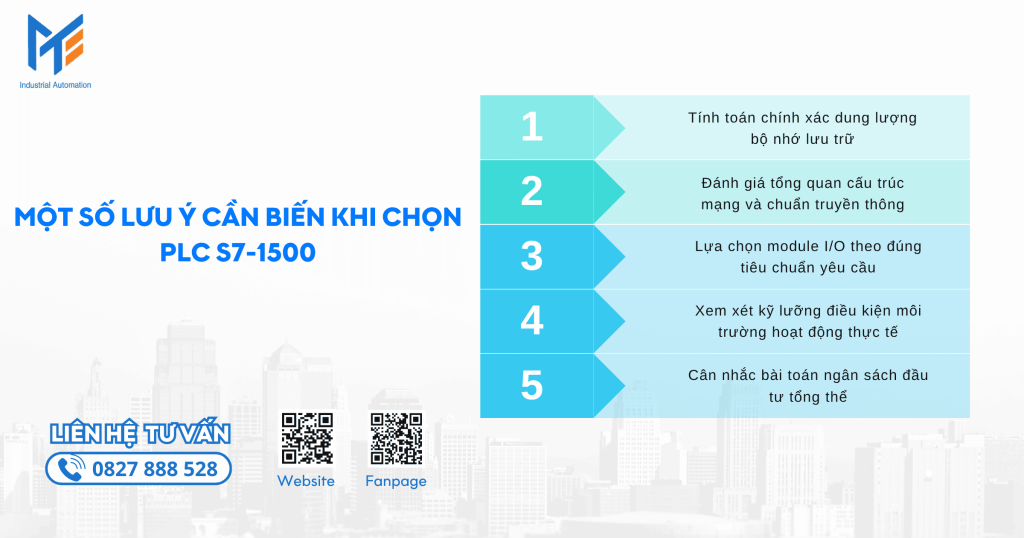 Industrial Automation

MỘT SỐ LƯU Ý CẦN BIẾN KHI CHỌN PLC S7-1500

1 Tính toán chính xác dung lượng bộ nhớ lưu trữ

2 Đánh giá tổng quan cấu trúc mạng và chuẩn truyền thông

3 Lựa chọn module I/O theo đúng tiêu chuẩn yêu cầu

4 Xem xét kỹ lưỡng điều kiện môi trường hoạt động thực tế

5 Cân nhắc bài toán ngân sách đầu tư tổng thể

LIÊN HỆ TƯ VẤN
0827 888 528

Website

Fanpage